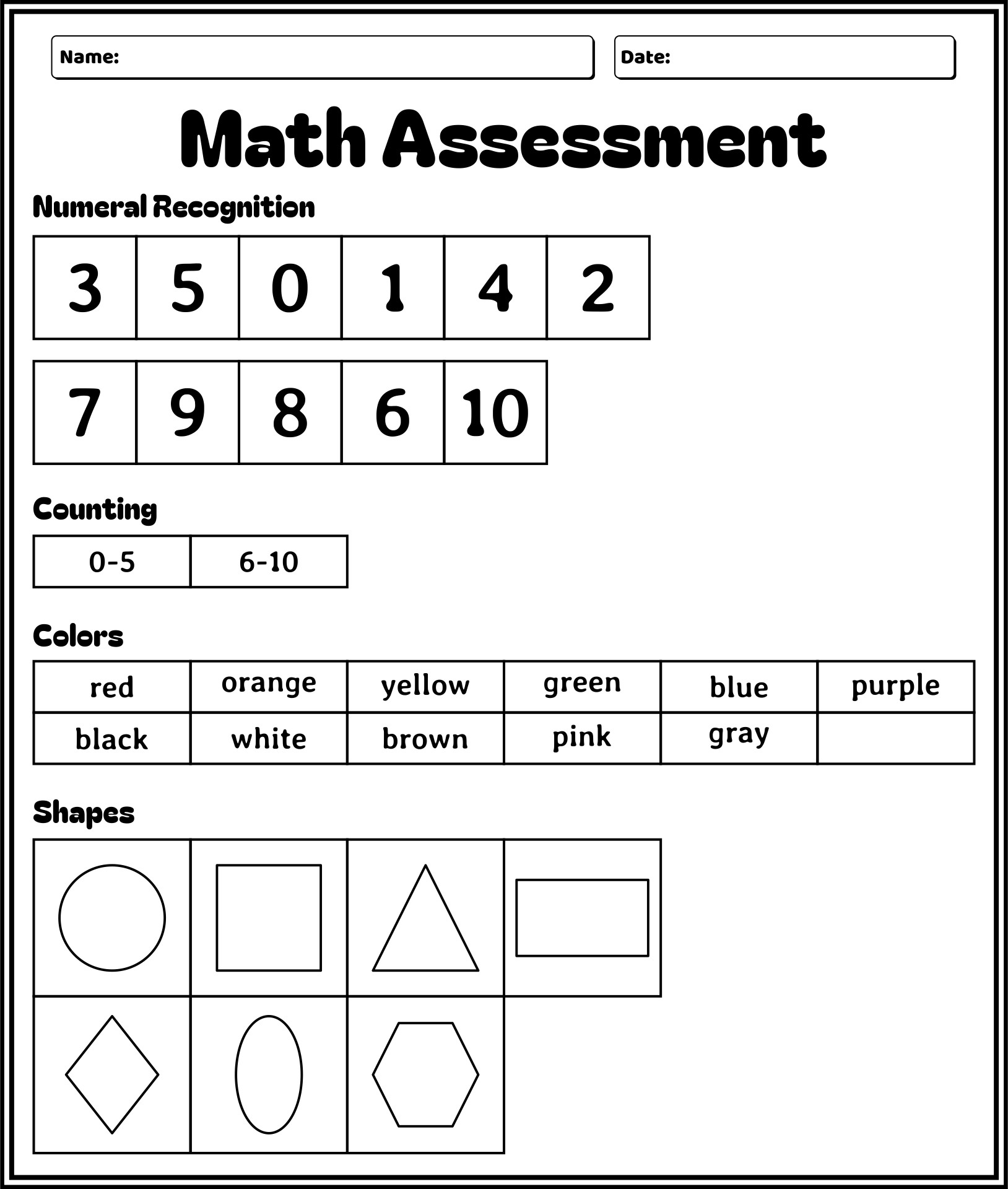 Name:

Date:

Math Assessment

Numeral Recognition

| 3 | 5 | 0 | 1 | 4 | 2 |
|---|---|---|---|---|---|

| 7 | 9 | 8 | 6 | 10 |
|---|---|---|---|---|

Counting

| 0-5 | 6-10 |
|---|---|

Colors

| red | orange | yellow | green | blue | purple |
|---|---|---|---|---|---|
| black | white | brown | pink | gray | |

Shapes